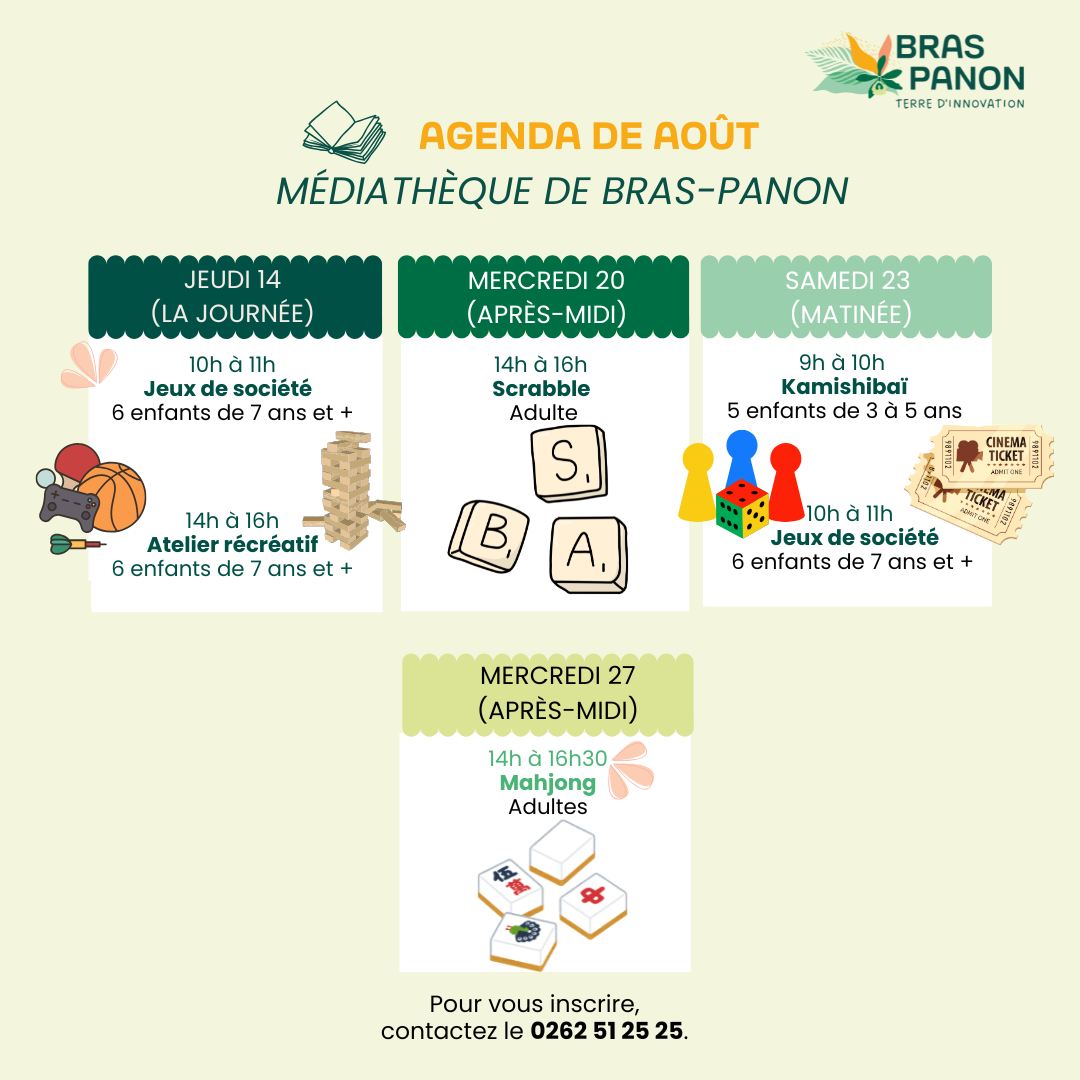 BRAS PANON
TERRE D'INNOVATION

AGENDA DE AOÛT
MÉDIATHÈQUE DE BRAS-PANON

JEUDI 14
(LA JOURNÉE)

10h à 11h
Jeux de société
6 enfants de 7 ans et +

14h à 16h
Atelier récréatif
6 enfants de 7 ans et +

MERCREDI 20
(APRÈS-MIDI)

14h à 16h
Scrabble
Adulte

S
B
A

SAMEDI 23
(MATINÉE)

9h à 10h
Kamishibaï
5 enfants de 3 à 5 ans

CINEMA TICKET
ADMIT ONE

10h à 11h
Jeux de société
6 enfants de 7 ans et +

MERCREDI 27
(APRÈS-MIDI)

14h à 16h30
Mahjong
Adultes

Pour vous inscrire,
contactez le 0262 51 25 25.